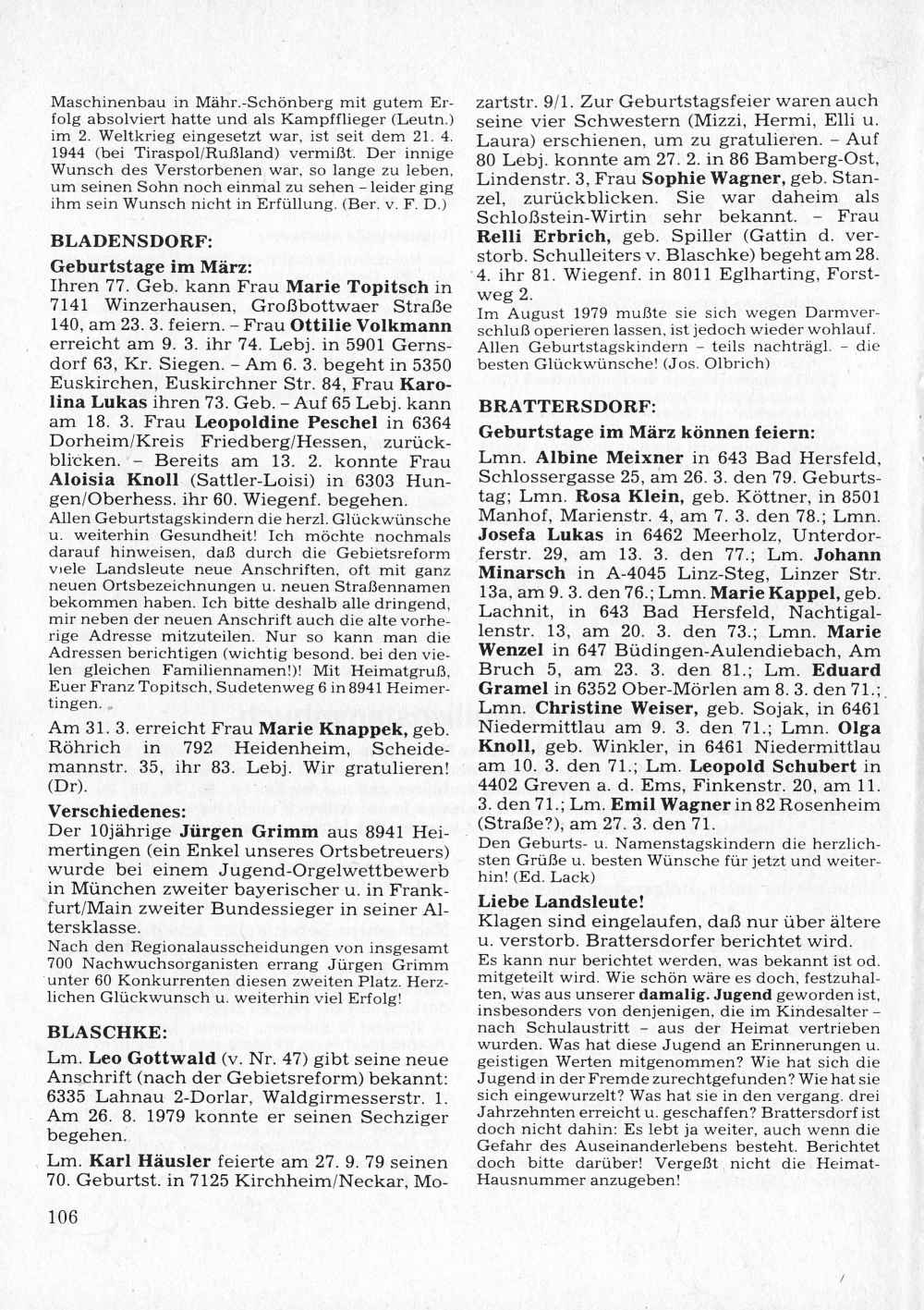 Maschinenbau in Mähr.-Schönberg mit gutem Erfolg absolviert hatte und als Kampfflieger (Leutn.) im 2. Weltkrieg eingesetzt war, ist seit dem 21. 4. 1944 (bei Tiraspol/Rußland) vermißt. Der innige Wunsch des Verstorbenen war, so lange zu leben, um seinen Sohn noch einmal zu sehen – leider ging ihm sein Wunsch nicht in Erfüllung. (Ber. v. F. D.)

BLADENSDORF:

Geburtstage im März:
Ihren 77. Geb. kann Frau Marie Topitsch in 7141 Winzerhausen, Großbottwaer Straße 140, am 23. 3. feiern. – Frau Ottilie Volkmann erreicht am 9. 3. ihr 74. Lebj. in 5901 Gernsdorf 63, Kr. Siegen. – Am 6. 3. begeht in 5350 Euskirchen, Euskirchner Str. 84, Frau Karolina Lukas ihren 73. Geb. – Auf 65 Lebj. kann am 18. 3. Frau Leopoldine Peschel in 6364 Dorheim/Kreis Friedberg/Hessen, zurückblicken. – Bereits am 13. 2. konnte Frau Aloisia Knoll (Sattler-Loisi) in 6303 Hungen/Oberhess. ihr 60. Wiegenf. begehen.
Allen Geburtstagskindern die herzl. Glückwünsche u. weiterhin Gesundheit! Ich möchte nochmals darauf hinweisen, daß durch die Gebietsreform viele Landsleute neue Anschriften, oft mit ganz neuen Ortsbezeichnungen u. neuen Straßennamen bekommen haben. Ich bitte deshalb alle dringend, mir neben der neuen Anschrift auch die alte vorherige Adresse mitzuteilen. Nur so kann man die Adressen berichtigen (wichtig besond. bei den vielen gleichen Familiennamen!)! Mit Heimatgruß, Euer Franz Topitsch, Sudetenweg 6 in 8941 Heimertingen.
Am 31. 3. erreicht Frau Marie Knappek, geb. Röhrich in 792 Heidenheim, Scheidemannstr. 35, ihr 83. Lebj. Wir gratulieren! (Dr).

Verschiedenes:
Der 10jährige Jürgen Grimm aus 8941 Heimertingen (ein Enkel unseres Ortsbetreuers) wurde bei einem Jugend-Orgelwettbewerb in München zweiter bayerischer u. in Frankfurt/Main zweiter Bundessieger in seiner Altersklasse.
Nach den Regionalausscheidungen von insgesamt 700 Nachwuchsorganisten errang Jürgen Grimm unter 60 Konkurrenten diesen zweiten Platz. Herzlichen Glückwunsch u. weiterhin viel Erfolg!

BLASCHKE:
Lm. Leo Gottwald (v. Nr. 47) gibt seine neue Anschrift (nach der Gebietsreform) bekannt: 6335 Lahnau 2-Dorlar, Waldgirmesserstr. 1. Am 26. 8. 1979 konnte er seinen Sechziger begehen.
Lm. Karl Häusler feierte am 27. 9. 79 seinen 70. Geburtst. in 7125 Kirchheim/Neckar, Mozartstr. 9/1. Zur Geburtstagsfeier waren auch seine vier Schwestern (Mizzi, Hermi, Elli u. Laura) erschienen, um zu gratulieren. – Auf 80 Lebj. konnte am 27. 2. in 86 Bamberg-Ost, Lindenstr. 3, Frau Sophie Wagner, geb. Stanzel, zurückblicken. Sie war daheim als Schloßstein-Wirtin sehr bekannt. – Frau Relli Erbrich, geb. Spiller (Gattin d. verstorb. Schulleiters v. Blaschke) begeht am 28. 4. ihr 81. Wiegenf. in 8011 Eglharting, Forstweg 2.
Im August 1979 mußte sie sich wegen Darmverschluß operieren lassen, ist jedoch wieder wohlauf. Allen Geburtstagskindern – teils nachträgl. – die besten Glückwünsche! (Jos. Olbrich)

BRATTERSDORF:

Geburtstage im März können feiern:
Lmn. Albine Meixner in 643 Bad Hersfeld, Schlossergasse 25, am 26. 3. den 79. Geburtstag; Lmn. Rosa Klein, geb. Köttner, in 8501 Manhof, Marienstr. 4, am 7. 3. den 78.; Lmn. Josefa Lukas in 6462 Meerholz, Unterdorferstr. 29, am 13. 3. den 77.; Lm. Johann Minarsch in A-4045 Linz-Steg, Linzer Str. 13a, am 9. 3. den 76.; Lmn. Marie Kappel, geb. Lachnit, in 643 Bad Hersfeld, Nachtigallenstr. 13, am 20. 3. den 73.; Lmn. Marie Wenzel in 647 Büdingen-Aulendiebach, Am Bruch 5, am 23. 3. den 81.; Lm. Eduard Gramel in 6352 Ober-Mörlen am 8. 3. den 71.; Lmn. Christine Weiser, geb. Sojak, in 6461 Niedermittlau am 9. 3. den 71.; Lmn. Olga Knoll, geb. Winkler, in 6461 Niedermittlau am 10. 3. den 71.; Lm. Leopold Schubert in 4402 Greven a. d. Ems, Finkenstr. 20, am 11. 3. den 71.; Lm. Emil Wagner in 82 Rosenheim (Straße?), am 27. 3. den 71.
Den Geburts- u. Namenstagskindern die herzlichsten Grüße u. besten Wünsche für jetzt und weiterhin! (Ed. Lack)

Liebe Landsleute!
Klagen sind eingelaufen, daß nur über ältere u. verstorb. Brattersdorfer berichtet wird.
Es kann nur berichtet werden, was bekannt ist od. mitgeteilt wird. Wie schön wäre es doch, festzuhalten, was aus unserer damalig. Jugend geworden ist, insbesonders von denjenigen, die im Kindesalter – nach Schulaustritt – aus der Heimat vertrieben wurden. Was hat diese Jugend an Erinnerungen u. geistigen Werten mitgenommen? Wie hat sich die Jugend in der Fremde zurechtgefunden? Wie hat sie sich eingewurzelt? Was hat sie in den vergang. drei Jahrzehnten erreicht u. geschaffen? Brattersdorf ist doch nicht dahin: Es lebt ja weiter, auch wenn die Gefahr des Auseinanderlebens besteht. Berichtet doch bitte darüber! Vergeßt nicht die Heimat-Hausnummer anzugeben!

106